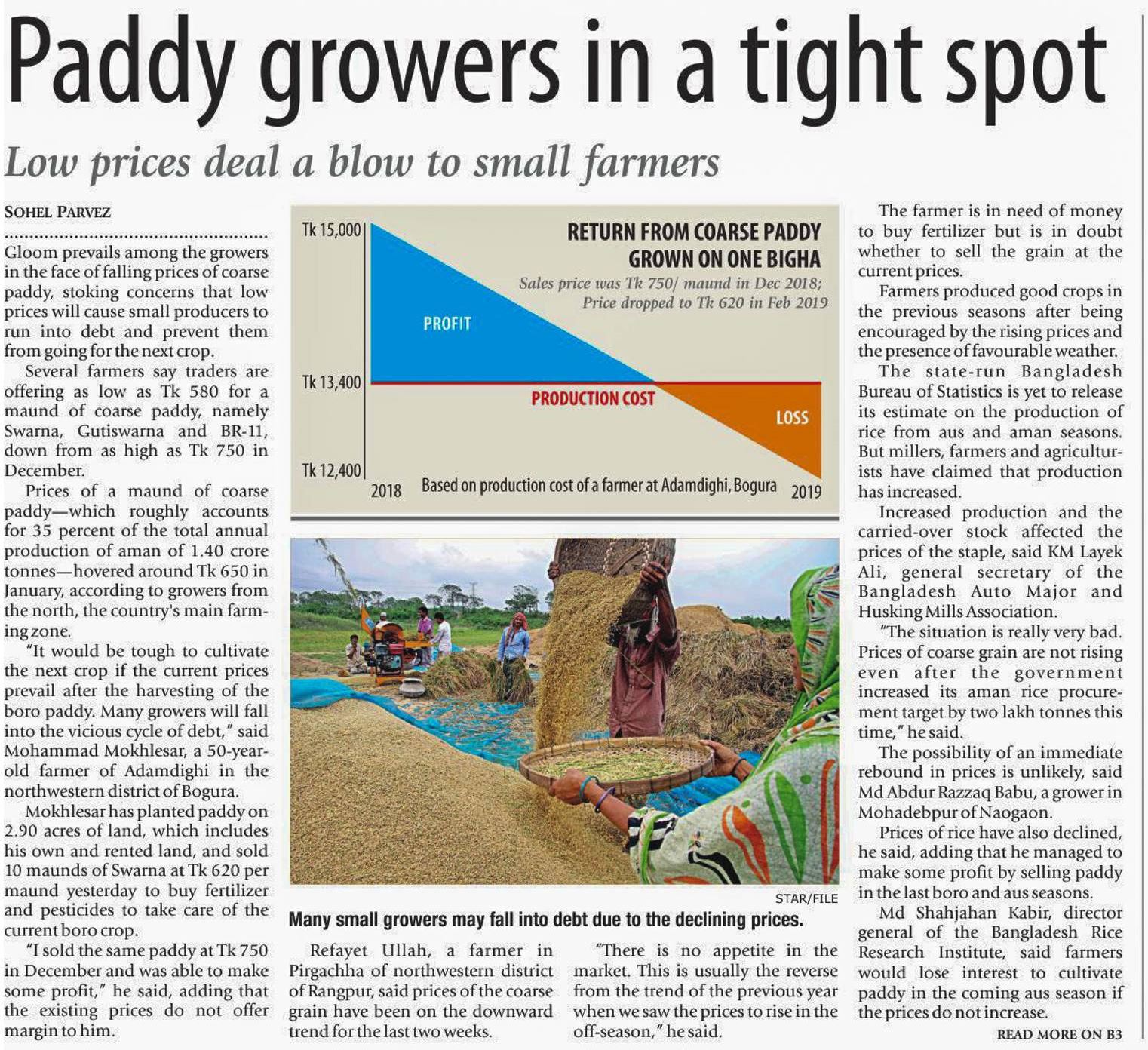 Paddy growers in a tight spot

Low prices deal a blow to small farmers

SOHEL PARVEZ

Gloom prevails among the growers in the face of falling prices of coarse paddy, stoking concerns that low prices will cause small producers to run into debt and prevent them from going for the next crop.

Several farmers say traders are offering as low as Tk 580 for a maund of coarse paddy, namely Swarna, Gutiswarna and BR-11, down from as high as Tk 750 in December.

Prices of a maund of coarse paddy—which roughly accounts for 35 percent of the total annual production of aman of 1.40 crore tonnes—hovered around Tk 650 in January, according to growers from the north, the country's main farming zone.

"It would be tough to cultivate the next crop if the current prices prevail after the harvesting of the boro paddy. Many growers will fall into the vicious cycle of debt," said Mohammad Mokhlesar, a 50-year-old farmer of Adamdighi in the northwestern district of Bogura.

Mokhlesar has planted paddy on 2.90 acres of land, which includes his own and rented land, and sold 10 maunds of Swarna at Tk 620 per maund yesterday to buy fertilizer and pesticides to take care of the current boro crop.

"I sold the same paddy at Tk 750 in December and was able to make some profit," he said, adding that the existing prices do not offer margin to him.

Tk 15,000
Tk 13,400
Tk 12,400
RETURN FROM COARSE PADDY GROWN ON ONE BIGHA
Sales price was Tk 750/ maund in Dec 2018; Price dropped to Tk 620 in Feb 2019
PROFIT
PRODUCTION COST
LOSS
2018
Based on production cost of a farmer at Adamdighi, Bogura
2019

STAR/FILE
Many small growers may fall into debt due to the declining prices.

Refayet Ullah, a farmer in Pirgachha of northwestern district of Rangpur, said prices of the coarse grain have been on the downward trend for the last two weeks.

"There is no appetite in the market. This is usually the reverse from the trend of the previous year when we saw the prices to rise in the off-season," he said.

The farmer is in need of money to buy fertilizer but is in doubt whether to sell the grain at the current prices.

Farmers produced good crops in the previous seasons after being encouraged by the rising prices and the presence of favourable weather.

The state-run Bangladesh Bureau of Statistics is yet to release its estimate on the production of rice from aus and aman seasons. But millers, farmers and agriculturists have claimed that production has increased.

Increased production and the carried-over stock affected the prices of the staple, said KM Layek Ali, general secretary of the Bangladesh Auto Major and Husking Mills Association.

"The situation is really very bad. Prices of coarse grain are not rising even after the government increased its aman rice procurement target by two lakh tonnes this time," he said.

The possibility of an immediate rebound in prices is unlikely, said Md Abdur Razzaq Babu, a grower in Mohadebpur of Naogaon.

Prices of rice have also declined, he said, adding that he managed to make some profit by selling paddy in the last boro and aus seasons.

Md Shahjahan Kabir, director general of the Bangladesh Rice Research Institute, said farmers would lose interest to cultivate paddy in the coming aus season if the prices do not increase.

READ MORE ON B3